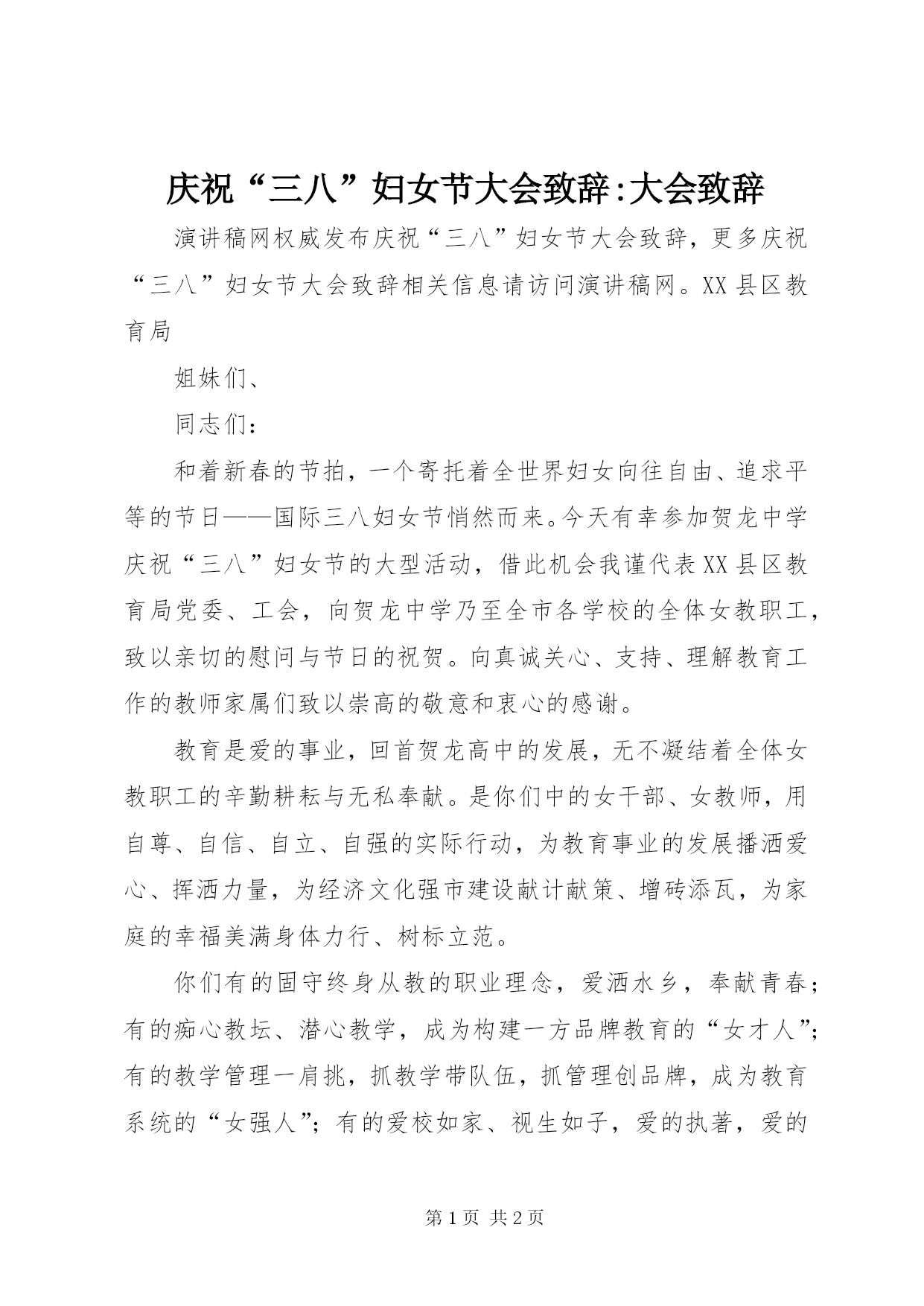 庆祝“三八”妇女节大会致辞:大会致辞

演讲稿网权威发布庆祝“三八”妇女节大会致辞，更多庆祝“三八”妇女节大会致辞相关信息请访问演讲稿网。XX县区教育局

姐妹们、

同志们：

和着新春的节拍，一个寄托着全世界妇女向往自由、追求平等的节日——国际三八妇女节悄然而来。今天有幸参加贺龙中学庆祝“三八”妇女节的大型活动，借此机会我谨代表XX县区教育局党委、工会，向贺龙中学乃至全市各学校的全体女教职工，致以亲切的慰问与节日的祝贺。向真诚关心、支持、理解教育工作的教师家属们致以崇高的敬意和衷心的感谢。

教育是爱的事业，回首贺龙高中的发展，无不凝结着全体女教职工的辛勤耕耘与无私奉献。是你们中的女干部、女教师，用自尊、自信、自立、自强的实际行动，为教育事业的发展播洒爱心、挥洒力量，为经济文化强市建设献计献策、增砖添瓦，为家庭的幸福美满身体力行、树标立范。

你们有的固守终身从教的职业理念，爱洒水乡，奉献青春；有的痴心教坛、潜心教学，成为构建一方品牌教育的“女才人”；有的教学管理一肩挑，抓教学带队伍，抓管理创品牌，成为教育系统的“女强人”；有的爱校如家、视生如子，爱的执著，爱的

第1页 共2页